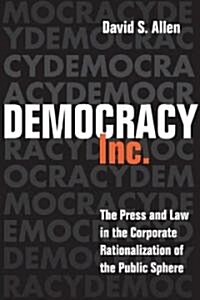 David S. Allen

DEMOCRACY Inc.

The Press and Law in the Corporate Rationalization of the Public Sphere